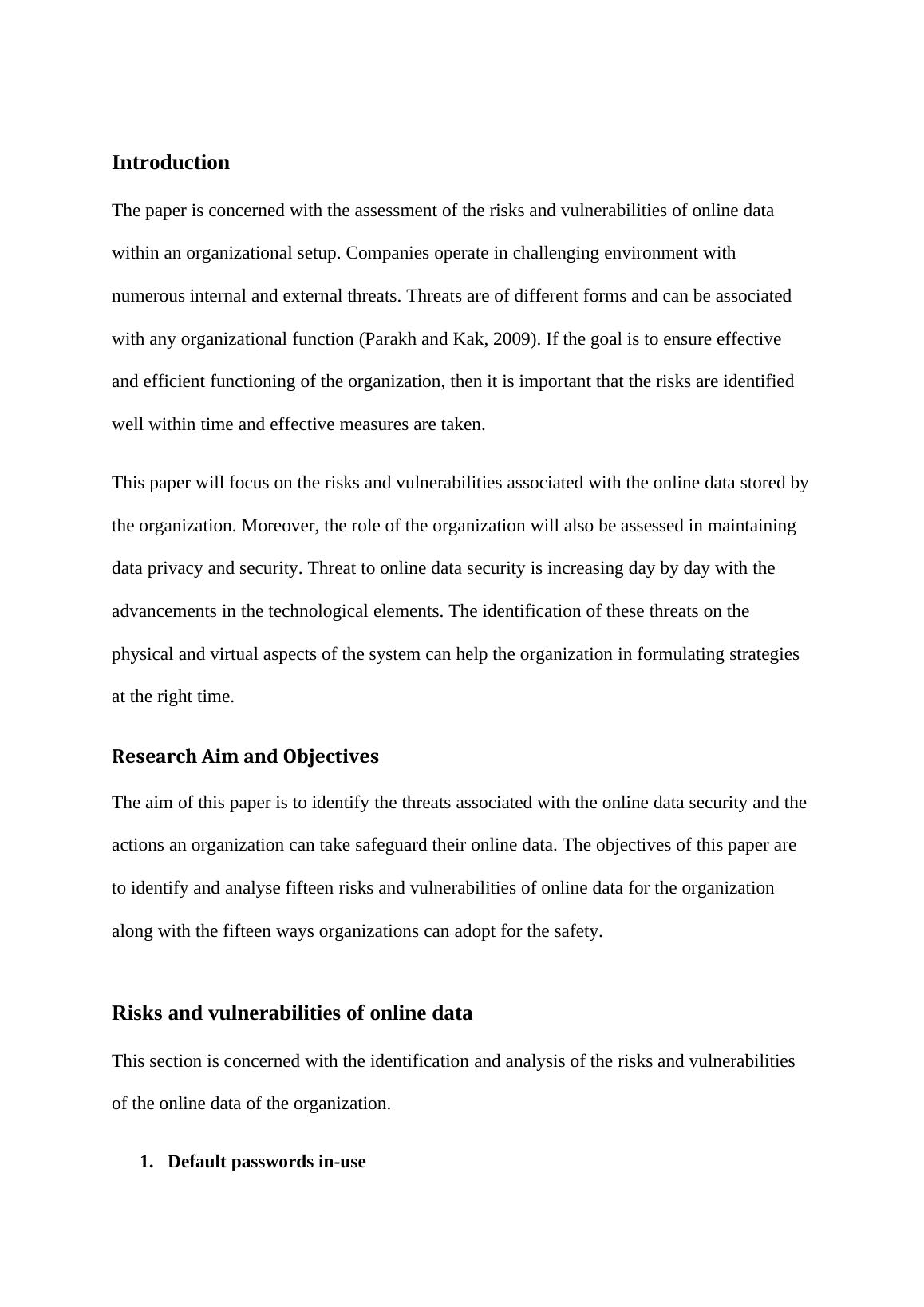 Introduction

The paper is concerned with the assessment of the risks and vulnerabilities of online data within an organizational setup. Companies operate in challenging environment with numerous internal and external threats. Threats are of different forms and can be associated with any organizational function (Parakh and Kak, 2009). If the goal is to ensure effective and efficient functioning of the organization, then it is important that the risks are identified well within time and effective measures are taken.

This paper will focus on the risks and vulnerabilities associated with the online data stored by the organization. Moreover, the role of the organization will also be assessed in maintaining data privacy and security. Threat to online data security is increasing day by day with the advancements in the technological elements. The identification of these threats on the physical and virtual aspects of the system can help the organization in formulating strategies at the right time.

Research Aim and Objectives

The aim of this paper is to identify the threats associated with the online data security and the actions an organization can take safeguard their online data. The objectives of this paper are to identify and analyse fifteen risks and vulnerabilities of online data for the organization along with the fifteen ways organizations can adopt for the safety.

Risks and vulnerabilities of online data

This section is concerned with the identification and analysis of the risks and vulnerabilities of the online data of the organization.

1. Default passwords in-use